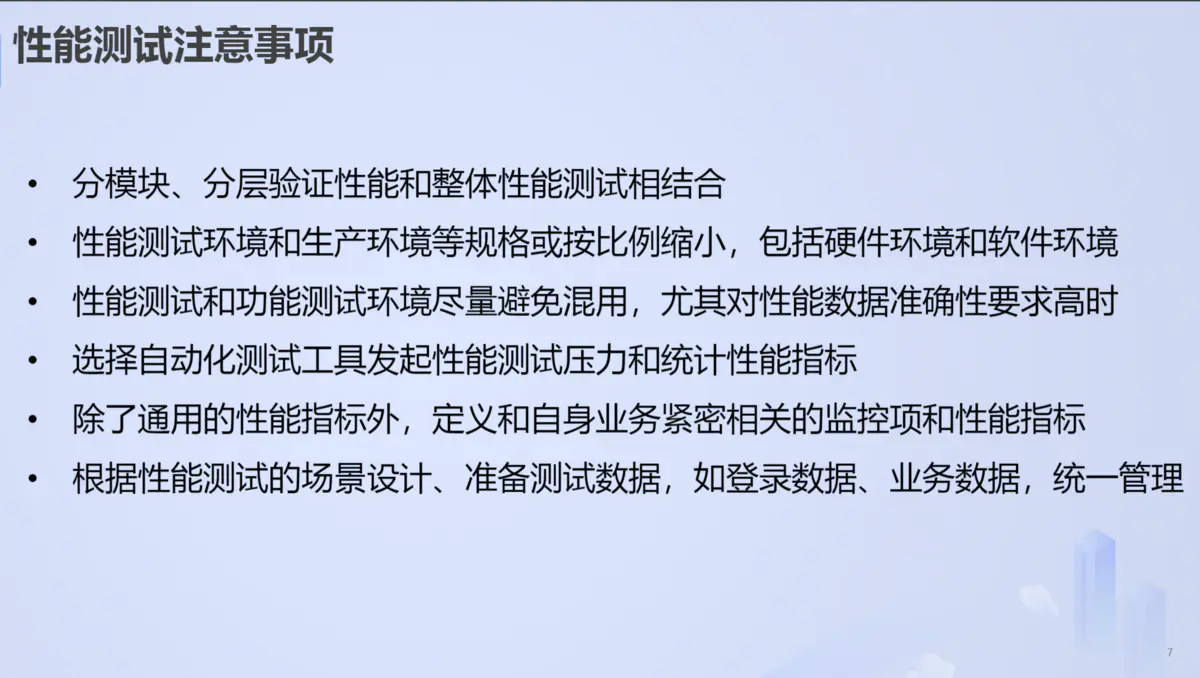 性能测试注意事项

• 分模块、分层验证性能和整体性能测试相结合
• 性能测试环境和生产环境等规格或按比例缩小，包括硬件环境和软件环境
• 性能测试和功能测试环境尽量避免混用，尤其对性能数据准确性要求高时
• 选择自动化测试工具发起性能测试压力和统计性能指标
• 除了通用的性能指标外，定义和自身业务紧密相关的监控项和性能指标
• 根据性能测试的场景设计、准备测试数据，如登录数据、业务数据，统一管理

7